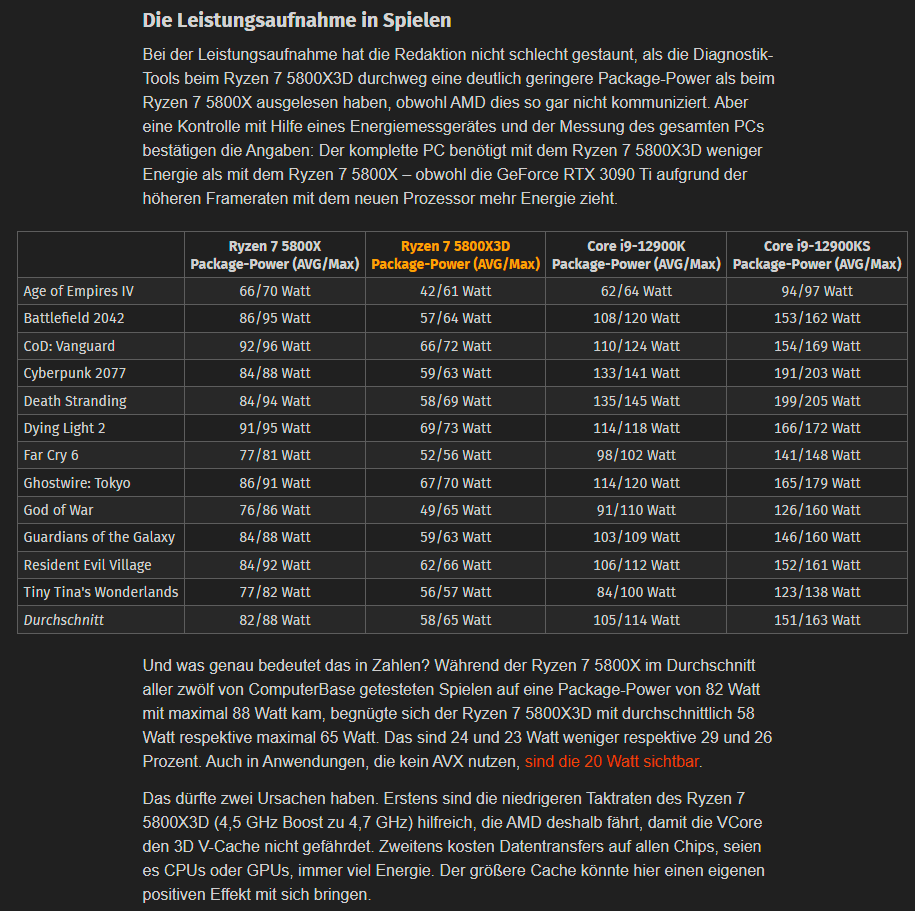 Die Leistungsaufnahme in Spielen

Bei der Leistungsaufnahme hat die Redaktion nicht schlecht gestaunt, als die Diagnostik-Tools beim Ryzen 7 5800X3D durchweg eine deutlich geringere Package-Power als beim Ryzen 7 5800X ausgelesen haben, obwohl AMD dies so gar nicht kommuniziert. Aber eine Kontrolle mit Hilfe eines Energiemessgerätes und der Messung des gesamten PCs bestätigen die Angaben: Der komplette PC benötigt mit dem Ryzen 7 5800X3D weniger Energie als mit dem Ryzen 7 5800X – obwohl die GeForce RTX 3090 Ti aufgrund der höheren Frameraten mit dem neuen Prozessor mehr Energie zieht.

| | Ryzen 7 5800X Package-Power (AVG/Max) | Ryzen 7 5800X3D Package-Power (AVG/Max) | Core i9-12900K Package-Power (AVG/Max) | Core i9-12900KS Package-Power (AVG/Max) |
|---|---|---|---|---|
| Age of Empires IV | 66/70 Watt | 42/61 Watt | 62/64 Watt | 94/97 Watt |
| Battlefield 2042 | 86/95 Watt | 57/64 Watt | 108/120 Watt | 153/162 Watt |
| CoD: Vanguard | 92/96 Watt | 66/72 Watt | 110/124 Watt | 154/169 Watt |
| Cyberpunk 2077 | 84/88 Watt | 59/63 Watt | 133/141 Watt | 191/203 Watt |
| Death Stranding | 84/94 Watt | 58/69 Watt | 135/145 Watt | 199/205 Watt |
| Dying Light 2 | 91/95 Watt | 69/73 Watt | 114/118 Watt | 166/172 Watt |
| Far Cry 6 | 77/81 Watt | 52/56 Watt | 98/102 Watt | 141/148 Watt |
| Ghostwire: Tokyo | 86/91 Watt | 67/70 Watt | 114/120 Watt | 165/179 Watt |
| God of War | 76/86 Watt | 49/65 Watt | 91/110 Watt | 126/160 Watt |
| Guardians of the Galaxy | 84/88 Watt | 59/63 Watt | 103/109 Watt | 146/160 Watt |
| Resident Evil Village | 84/92 Watt | 62/66 Watt | 106/112 Watt | 152/161 Watt |
| Tiny Tina's Wonderlands | 77/82 Watt | 56/57 Watt | 84/100 Watt | 123/138 Watt |
| Durchschnitt | 82/88 Watt | 58/65 Watt | 105/114 Watt | 151/163 Watt |

Und was genau bedeutet das in Zahlen? Während der Ryzen 7 5800X im Durchschnitt aller zwölf von ComputerBase getesteten Spielen auf eine Package-Power von 82 Watt mit maximal 88 Watt kam, begnügte sich der Ryzen 7 5800X3D mit durchschnittlich 58 Watt respektive maximal 65 Watt. Das sind 24 und 23 Watt weniger respektive 29 und 26 Prozent. Auch in Anwendungen, die kein AVX nutzen, sind die 20 Watt sichtbar.

Das dürfte zwei Ursachen haben. Erstens sind die niedrigeren Taktraten des Ryzen 7 5800X3D (4,5 GHz Boost zu 4,7 GHz) hilfreich, die AMD deshalb fährt, damit die VCore den 3D V-Cache nicht gefährdet. Zweitens kosten Datentransfers auf allen Chips, seien es CPUs oder GPUs, immer viel Energie. Der größere Cache könnte hier einen eigenen positiven Effekt mit sich bringen.